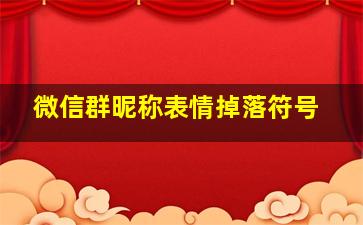 微信群昵称表情掉落符号